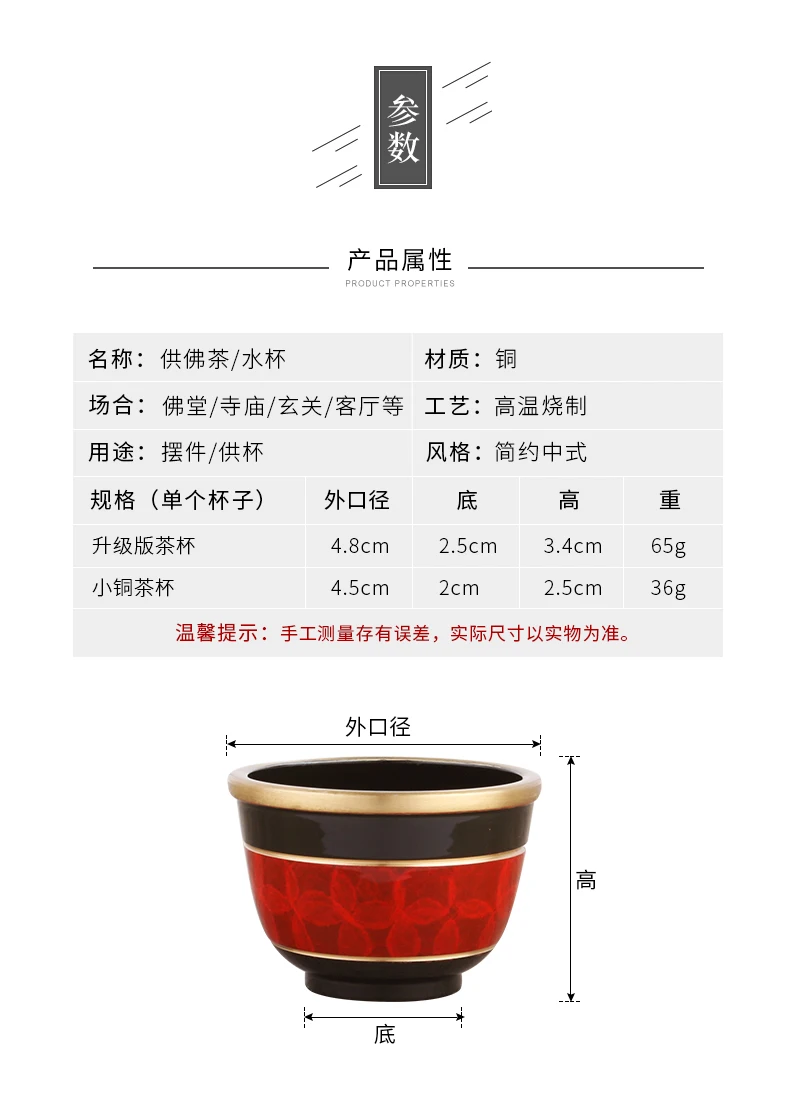 参数

产品属性
PRODUCT PROPERTIES

名称：供佛茶/水杯
材质：铜
场合：佛堂/寺庙/玄关/客厅等
工艺：高温烧制
用途：摆件/供杯
风格：简约中式

| 规格（单个杯子） | 外口径 | 底 | 高 | 重 |
|---|---|---|---|---|
| 升级版茶杯 | 4.8cm | 2.5cm | 3.4cm | 65g |
| 小铜茶杯 | 4.5cm | 2cm | 2.5cm | 36g |

温馨提示：手工测量存有误差，实际尺寸以实物为准。

外口径
高
底